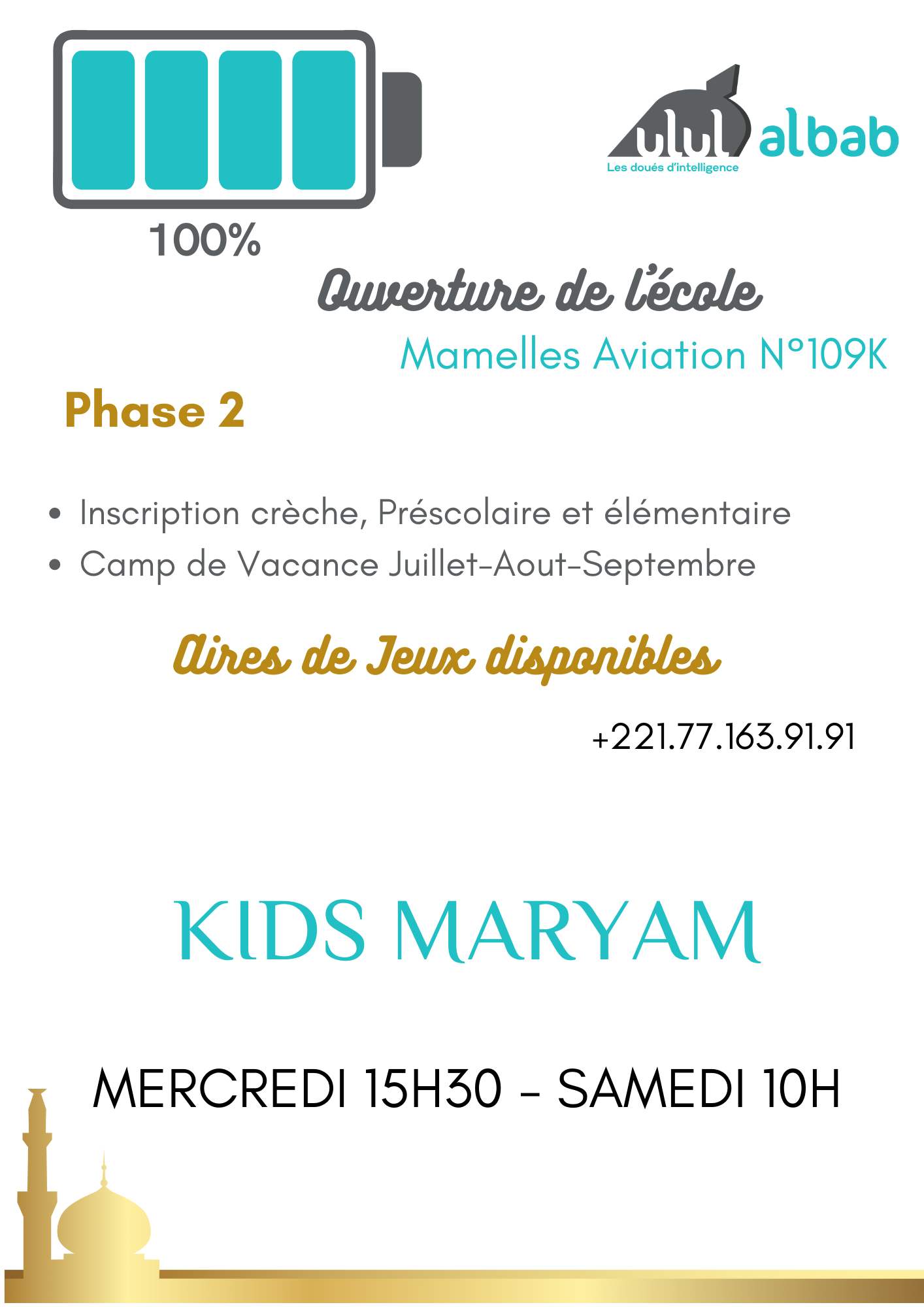 100%

ulul albab
Les doués d'intelligence

Ouverture de l'école

Mamelles Aviation N°109K

Phase 2

• Inscription crèche, Préscolaire et élémentaire
• Camp de Vacance Juillet-Aout-Septembre

Aires de Jeux disponibles

+221.77.163.91.91

KIDS MARYAM

MERCREDI 15H30 - SAMEDI 10H